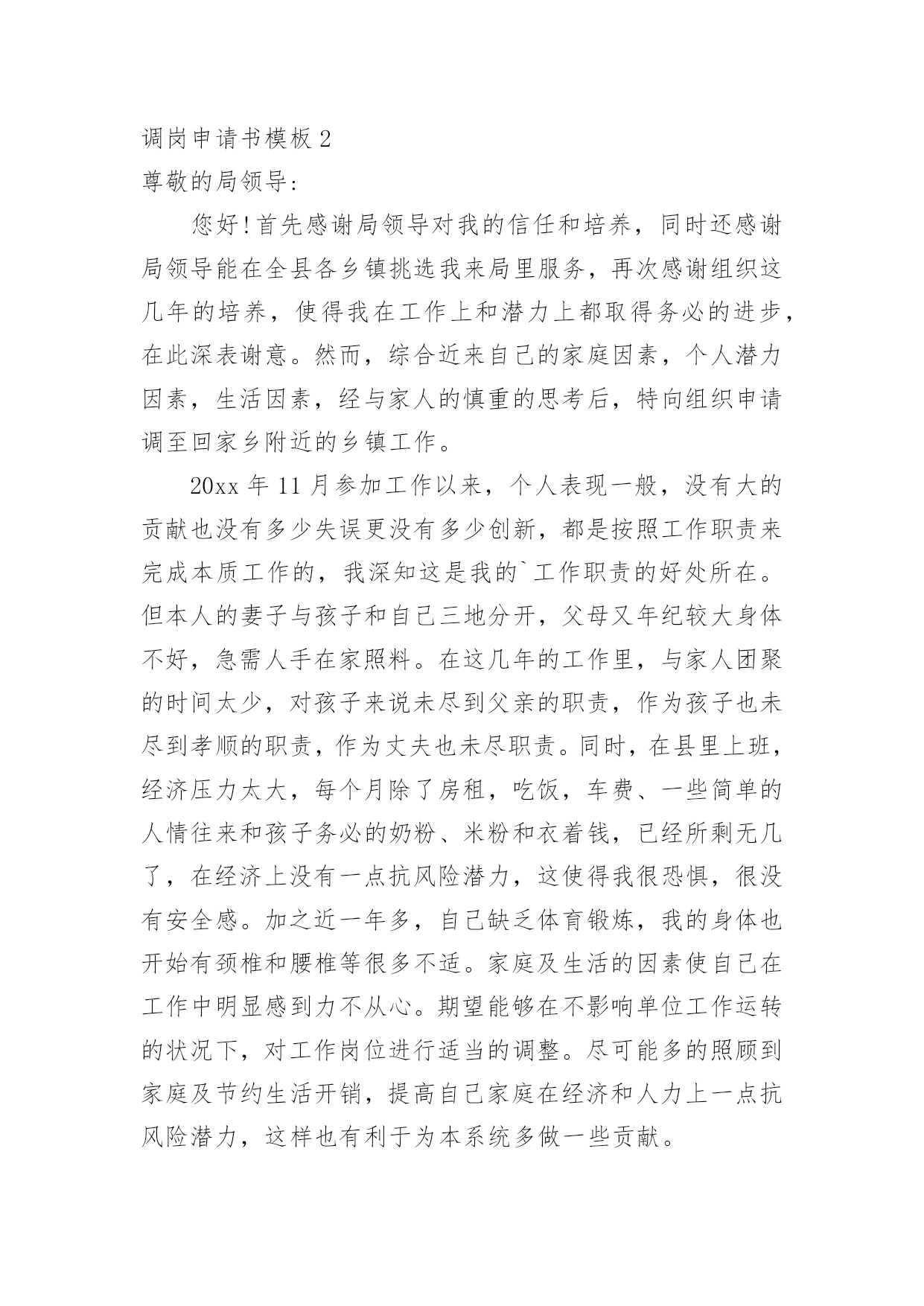 调岗申请书模板 2

尊敬的局领导：

您好！首先感谢局领导对我的信任和培养，同时还感谢局领导能在全县各乡镇挑选我来局里服务，再次感谢组织这几年的培养，使得我在工作上和潜力上都取得务必的进步，在此深表谢意。然而，综合近来自己的家庭因素，个人潜力因素，生活因素，经与家人的慎重的思考后，特向组织申请调至回家乡附近的乡镇工作。

20xx 年 11 月参加工作以来，个人表现一般，没有大的贡献也没有多少失误更没有多少创新，都是按照工作职责来完成本质工作的，我深知这是我的`工作职责的好处所在。但本人的妻子与孩子和自己三地分开，父母又年纪较大身体不好，急需人手在家照料。在这几年的工作里，与家人团聚的时间太少，对孩子来说未尽到父亲的职责，作为孩子也未尽到孝顺的职责，作为丈夫也未尽职责。同时，在县里上班，经济压力太大，每个月除了房租，吃饭，车费、一些简单的人情往来和孩子务必的奶粉、米粉和衣着钱，已经所剩无几了，在经济上没有一点抗风险潜力，这使得我很恐惧，很没有安全感。加之近一年多，自己缺乏体育锻炼，我的身体也开始有颈椎和腰椎等很多不适。家庭及生活的因素使自己在工作中明显感到力不从心。期望能够在不影响单位工作运转的状况下，对工作岗位进行适当的调整。尽可能多的照顾到家庭及节约生活开销，提高自己家庭在经济和人力上一点抗风险潜力，这样也有利于为本系统多做一些贡献。